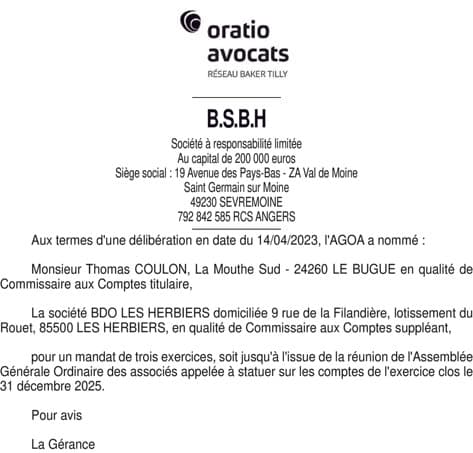 oratio
avocats
RÉSEAU BAKER TILLY

B.S.B.H

Société à responsabilité limitée
Au capital de 200 000 euros
Siège social : 19 Avenue des Pays-Bas - ZA Val de Moine
Saint Germain sur Moine
49230 SEVREMOINE
792 842 585 RCS ANGERS

Aux termes d'une délibération en date du 14/04/2023, l'AGOA a nommé :

Monsieur Thomas COULON, La Mouthe Sud - 24260 LE BUGUE en qualité de Commissaire aux Comptes titulaire,

La société BDO LES HERBIERS domiciliée 9 rue de la Filandière, lotissement du Rouet, 85500 LES HERBIERS, en qualité de Commissaire aux Comptes suppléant,

pour un mandat de trois exercices, soit jusqu'à l'issue de la réunion de l'Assemblée Générale Ordinaire des associés appelée à statuer sur les comptes de l'exercice clos le 31 décembre 2025.

Pour avis

La Gérance